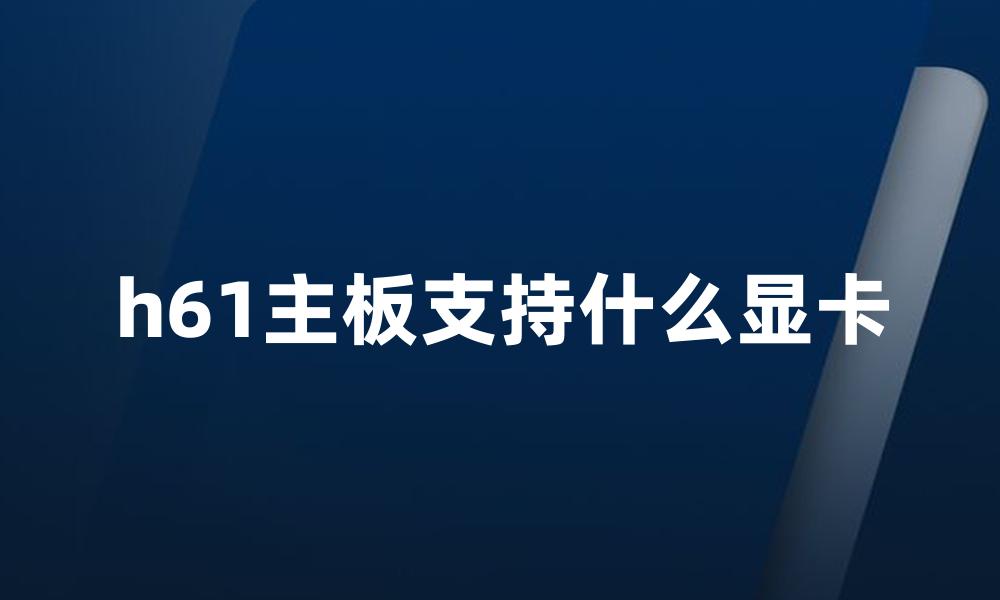 h61主板支持什么显卡